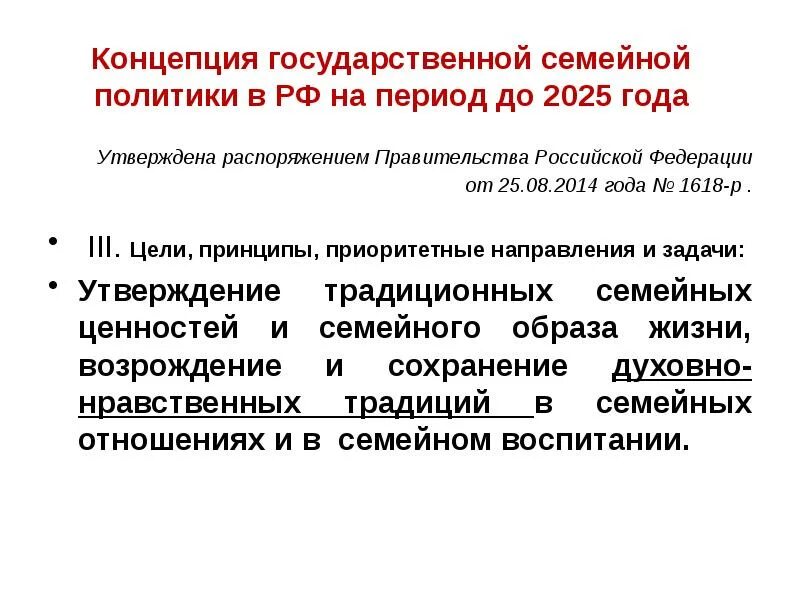 Концепция государственной семейной политики в РФ на период до 2025 года

Утверждена распоряжением Правительства Российской Федерации от 25.08.2014 года № 1618-р .

• III. Цели, принципы, приоритетные направления и задачи:

• Утверждение традиционных семейных ценностей и семейного образа жизни, возрождение и сохранение духовно-нравственных традиций в семейных отношениях и в семейном воспитании.